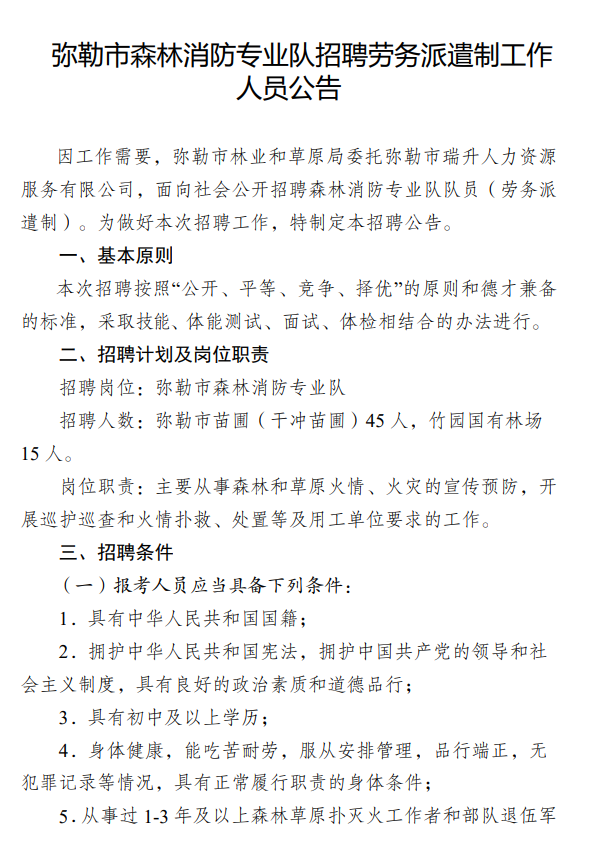 弥勒市森林消防专业队招聘劳务派遣制工作人员公告

因工作需要，弥勒市林业和草原局委托弥勒市瑞升人力资源服务有限公司，面向社会公开招聘森林消防专业队队员（劳务派遣制）。为做好本次招聘工作，特制定本招聘公告。

一、基本原则

本次招聘按照“公开、平等、竞争、择优”的原则和德才兼备的标准，采取技能、体能测试、面试、体检相结合的办法进行。

二、招聘计划及岗位职责

招聘岗位：弥勒市森林消防专业队

招聘人数：弥勒市苗圃（干冲苗圃）45人，竹园国有林场15人。

岗位职责：主要从事森林和草原火情、火灾的宣传预防，开展巡护巡查和火情扑救、处置等及用工单位要求的工作。

三、招聘条件

（一）报考人员应当具备下列条件：

1．具有中华人民共和国国籍；

2．拥护中华人民共和国宪法，拥护中国共产党的领导和社会主义制度，具有良好的政治素质和道德品行；

3．具有初中及以上学历；

4．身体健康，能吃苦耐劳，服从安排管理，品行端正，无犯罪记录等情况，具有正常履行职责的身体条件；

5．从事过1-3年及以上森林草原扑灭火工作者和部队退伍军